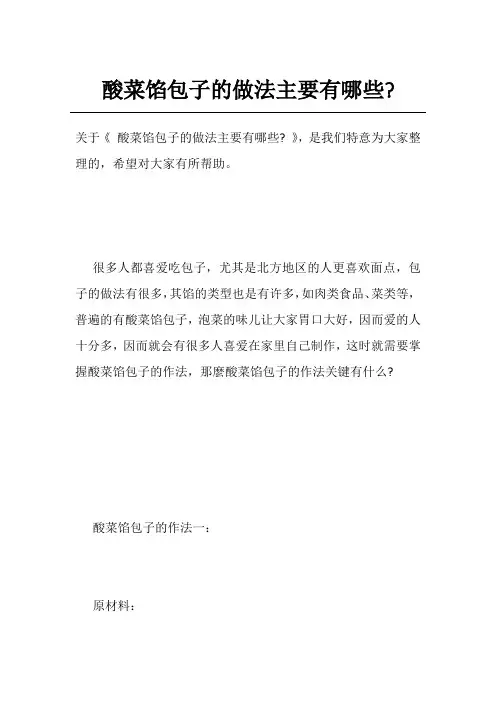 酸菜馅包子的做法主要有哪些?

关于《 酸菜馅包子的做法主要有哪些? 》，是我们特意为大家整理的，希望对大家有所帮助。

很多人都喜爱吃包子，尤其是北方地区的人更喜欢面点，包子的做法有很多，其馅的类型也是有许多，如肉类食品、菜类等，普遍的有酸菜馅包子，泡菜的味儿让大家胃口大好，因而爱的人十分多，因而就会有很多人喜爱在家里自己制作，这时就需要掌握酸菜馅包子的作法，那麼酸菜馅包子的作法关键有什么?

酸菜馅包子的作法一：

原材料：